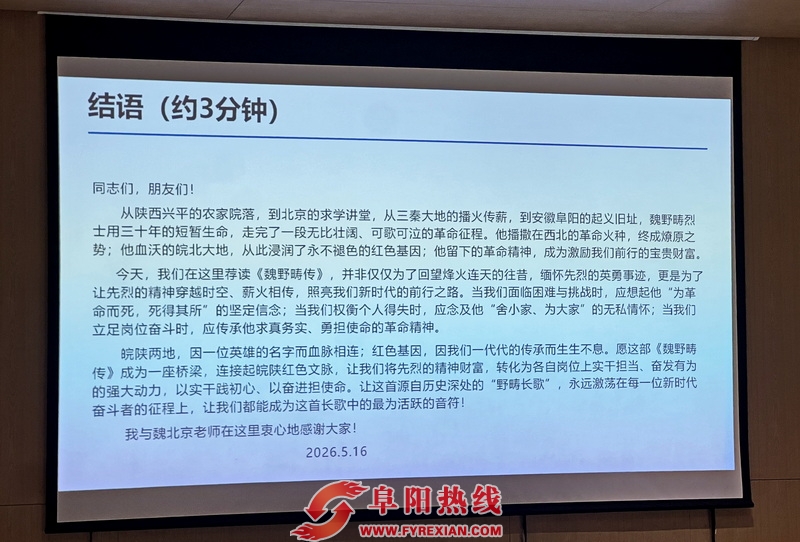 结语（约3分钟）

同志们，朋友们！

从陕西兴平的农家院落，到北京的求学讲堂，从三秦大地的播火传薪，到安徽阜阳的起义旧址，魏野畴烈士用三十年的短暂生命，走完了一段无比壮阔、可歌可泣的革命征程。他播撒在西北的革命火种，终成燎原之势；他血沃的皖北大地，从此浸润了永不褪色的红色基因；他留下的革命精神，成为激励我们前行的宝贵财富。

今天，我们在这里荐读《魏野畴传》，并非仅仅为了回望烽火连天的往昔，缅怀先烈的英勇事迹，更是为了让先烈的精神穿越时空、薪火相传，照亮我们新时代的前行之路。当我们面临困难与挑战时，应想起他“为革命而死，死得其所”的坚定信念；当我们权衡个人得失时，应念及他“舍小家、为大家”的无私情怀；当我们立足岗位奋斗时，应传承他求真务实、勇担使命的革命精神。

皖陕两地，因一位英雄的名字而血脉相连；红色基因，因我们一代代的传承而生生不息。愿这部《魏野畴传》成为一座桥梁，连接起皖陕红色文脉，让我们将先烈的精神财富，转化为各自岗位上实干担当、奋发有为的强大动力，以实干践初心、以奋进担使命。让这首源自历史深处的“野畴长歌”，永远激荡在每一位新时代奋斗者的征程上，让我们都能成为这首长歌中的最为活跃的音符！

我与魏北京老师在这里衷心地感谢大家！

2026.5.16

阜阳热线
WWW.FYREXIAN.COM